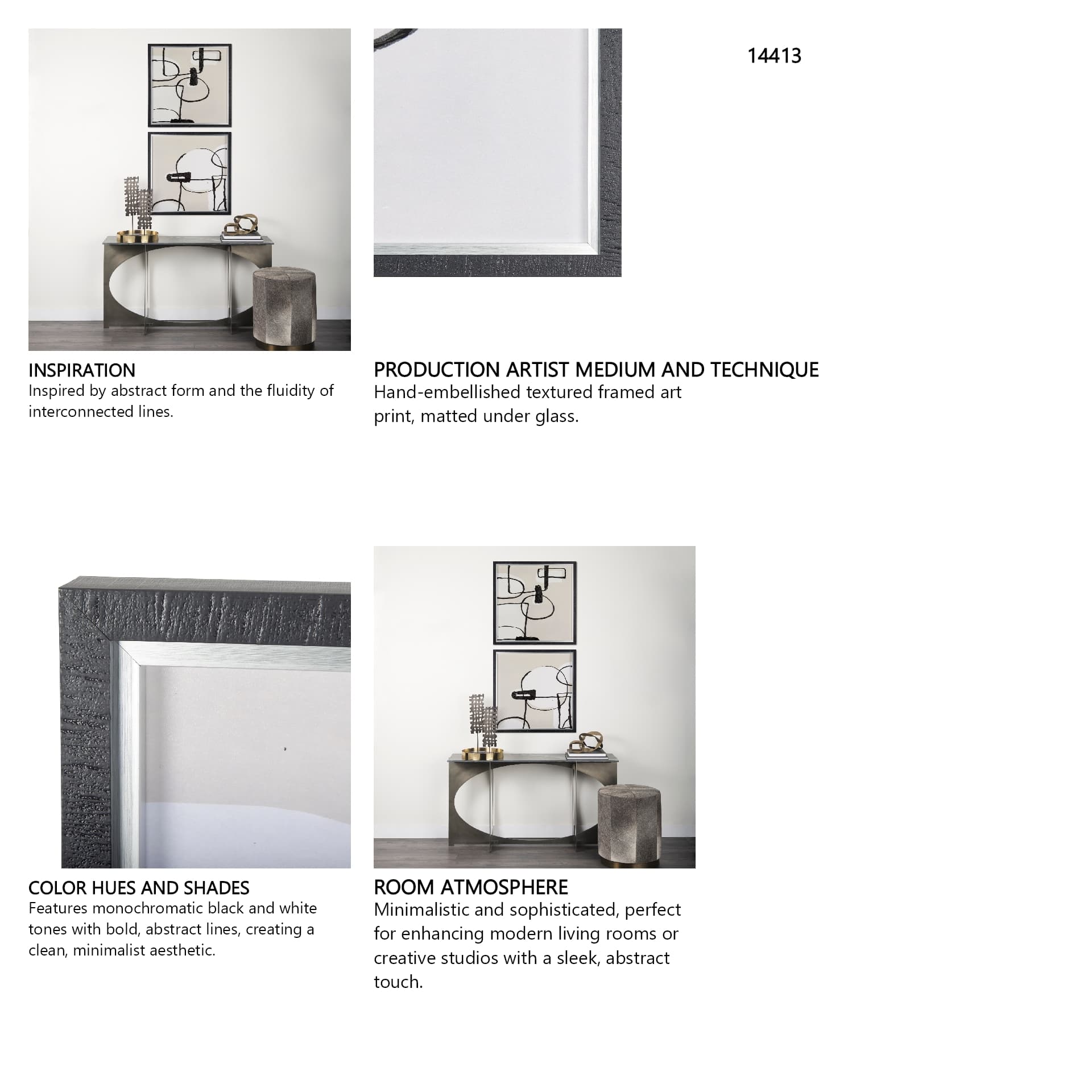 14413

INSPIRATION
Inspired by abstract form and the fluidity of interconnected lines.

PRODUCTION ARTIST MEDIUM AND TECHNIQUE
Hand-embellished textured framed art print, matted under glass.

COLOR HUES AND SHADES
Features monochromatic black and white tones with bold, abstract lines, creating a clean, minimalist aesthetic.

ROOM ATMOSPHERE
Minimalistic and sophisticated, perfect for enhancing modern living rooms or creative studios with a sleek, abstract touch.